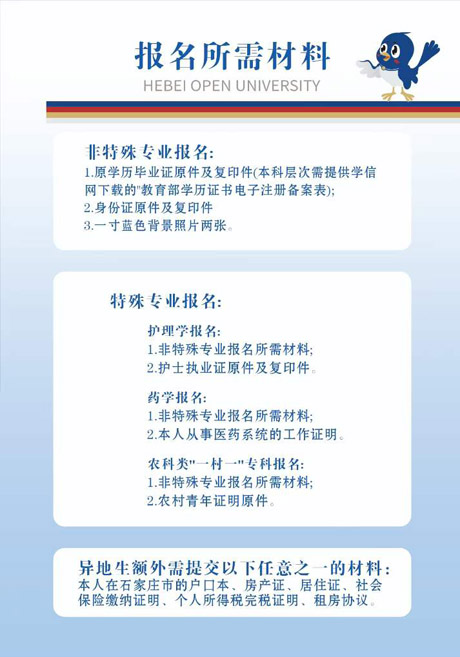 报名所需材料
HEBEI OPEN UNIVERSITY

非特殊专业报名:
1.原学历毕业证原件及复印件(本科层次需提供学信网下载的"教育部学历证书电子注册备案表);
2.身份证原件及复印件
3.一寸蓝色背景照片两张。

特殊专业报名:

护理学报名:
1.非特殊专业报名所需材料;
2.护士执业证原件及复印件。

药学报名:
1.非特殊专业报名所需材料;
2.本人从事医药系统的工作证明。

农科类"一村一"专科报名:
1.非特殊专业报名所需材料;
2.农村青年证明原件。

异地生额外需提交以下任意之一的材料:
本人在石家庄市的户口本、房产证、居住证、社会保险缴纳证明、个人所得税完税证明、租房协议。